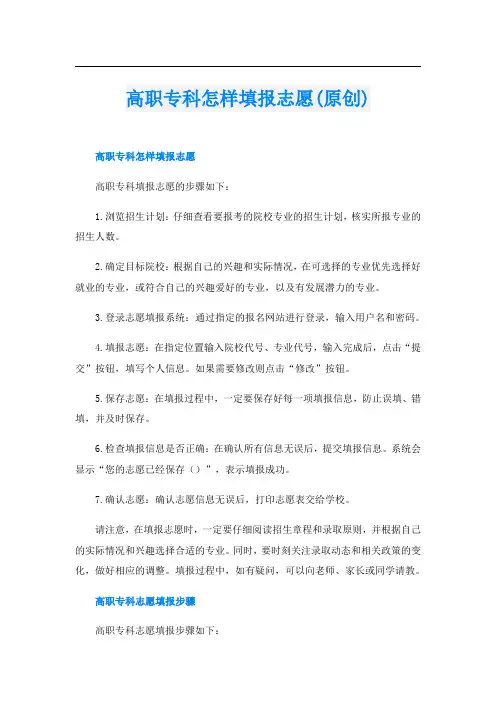 高职专科怎样填报志愿(原创)

高职专科怎样填报志愿

高职专科填报志愿的步骤如下：

1.浏览招生计划：仔细查看要报考的院校专业的招生计划，核实所报专业的招生人数。

2.确定目标院校：根据自己的兴趣和实际情况，在可选择的专业优先选择好就业的专业，或符合自己的兴趣爱好的专业，以及有发展潜力的专业。

3.登录志愿填报系统：通过指定的报名网站进行登录，输入用户名和密码。

4.填报志愿：在指定位置输入院校代号、专业代号，输入完成后，点击“提交”按钮，填写个人信息。如果需要修改则点击“修改”按钮。

5.保存志愿：在填报过程中，一定要保存好每一项填报信息，防止误填、错填，并及时保存。

6.检查填报信息是否正确：在确认所有信息无误后，提交填报信息。系统会显示“您的志愿已经保存（）”，表示填报成功。

7.确认志愿：确认志愿信息无误后，打印志愿表交给学校。

请注意，在填报志愿时，一定要仔细阅读招生章程和录取原则，并根据自己的实际情况和兴趣选择合适的专业。同时，要时刻关注录取动态和相关政策的变化，做好相应的调整。填报过程中，如有疑问，可以向老师、家长或同学请教。

高职专科志愿填报步骤

高职专科志愿填报步骤如下：